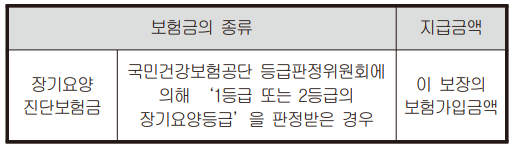 | 보험금의 종류 | | 지급금액 |
|---|---|---|
| 장기요양 진단보험금 | 국민건강보험공단 등급판정위원회에 의해 ‘1등급 또는 2등급의 장기요양등급’을 판정받은 경우 | 이 보장의 보험가입금액 |